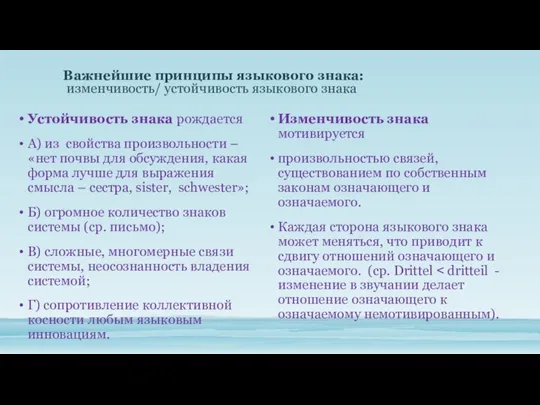 Важнейшие принципы языкового знака:
изменчивость/ устойчивость языкового знака

• Устойчивость знака рождается

• А) из свойства произвольности – «нет почвы для обсуждения, какая форма лучше для выражения смысла – сестра, sister, schwester»;

• Б) огромное количество знаков системы (ср. письмо);

• В) сложные, многомерные связи системы, неосознанность владения системой;

• Г) сопротивление коллективной косности любым языковым инновациям.

• Изменчивость знака мотивируется

• произвольностью связей, существованием по собственным законам означающего и означаемого.

• Каждая сторона языкового знака может меняться, что приводит к сдвигу отношений означающего и означаемого. (ср. Drittel < dritteil - изменение в звучании делает отношение означающего к означаемому немотивированным).